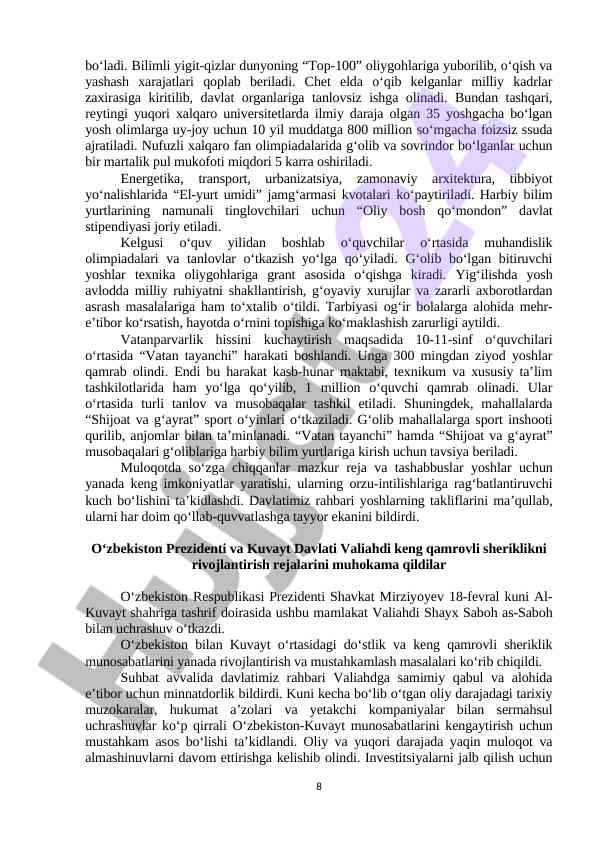 bo‘ladi. Bilimli yigit-qizlar dunyoning “Top-100” oliygohlariga yuborilib, o‘qish va yashash xarajatlari qoplab beriladi. Chet elda o‘qib kelganlar milliy kadrlar zaxirasiga kiritilib, davlat organlariga tanlovsiz ishga olinadi. Bundan tashqari, reytingi yuqori xalqaro universitetlarda ilmiy daraja olgan 35 yoshgacha bo‘lgan yosh olimlarga uy-joy uchun 10 yil muddatga 800 million so‘mgacha foizsiz ssuda ajratiladi. Nufuzli xalqaro fan olimpiadalarida g‘olib va sovrindor bo‘lganlar uchun bir martalik pul mukofoti miqdori 5 karra oshiriladi.

Energetika, transport, urbanizatsiya, zamonaviy arxitektura, tibbiyot yo‘nalishlarida “El-yurt umidi” jamg‘armasi kvotalari ko‘paytiriladi. Harbiy bilim yurtlarining namunali tinglovchilari uchun “Oliy bosh qo‘mondon” davlat stipendiyasi joriy etiladi.

Kelgusi o‘quv yilidan boshlab o‘quvchilar o‘rtasida muhandislik olimpiadalari va tanlovlar o‘tkazish yo‘lga qo‘yiladi. G‘olib bo‘lgan bitiruvchi yoshlar texnika oliygohlariga grant asosida o‘qishga kiradi. Yig‘ilishda yosh avlodda milliy ruhiyatni shakllantirish, g‘oyaviy xurujlar va zararli axborotlardan asrash masalalariga ham to‘xtalib o‘tildi. Tarbiyasi og‘ir bolalarga alohida mehr-e’tibor ko‘rsatish, hayotda o‘rnini topishiga ko‘maklashish zarurligi aytildi.

Vatanparvarlik hissini kuchaytirish maqsadida 10-11-sinf o‘quvchilari o‘rtasida “Vatan tayanchi” harakati boshlandi. Unga 300 mingdan ziyod yoshlar qamrab olindi. Endi bu harakat kasb-hunar maktabi, texnikum va xususiy ta’lim tashkilotlarida ham yo‘lga qo‘yilib, 1 million o‘quvchi qamrab olinadi. Ular o‘rtasida turli tanlov va musobaqalar tashkil etiladi. Shuningdek, mahallalarda “Shijoat va g‘ayrat” sport o‘yinlari o‘tkaziladi. G‘olib mahallalarga sport inshooti qurilib, anjomlar bilan ta’minlanadi. “Vatan tayanchi” hamda “Shijoat va g‘ayrat” musobaqalari g‘oliblariga harbiy bilim yurtlariga kirish uchun tavsiya beriladi.

Muloqotda so‘zga chiqqanlar mazkur reja va tashabbuslar yoshlar uchun yanada keng imkoniyatlar yaratishi, ularning orzu-intilishlariga rag‘batlantiruvchi kuch bo‘lishini ta’kidlashdi. Davlatimiz rahbari yoshlarning takliflarini ma’qullab, ularni har doim qo‘llab-quvvatlashga tayyor ekanini bildirdi.

O‘zbekiston Prezidenti va Kuvayt Davlati Valiahdi keng qamrovli sheriklikni rivojlantirish rejalarini muhokama qildilar

O‘zbekiston Respublikasi Prezidenti Shavkat Mirziyoyev 18-fevral kuni Al-Kuvayt shahriga tashrif doirasida ushbu mamlakat Valiahdi Shayx Saboh as-Saboh bilan uchrashuv o‘tkazdi.

O‘zbekiston bilan Kuvayt o‘rtasidagi do‘stlik va keng qamrovli sheriklik munosabatlarini yanada rivojlantirish va mustahkamlash masalalari ko‘rib chiqildi.

Suhbat avvalida davlatimiz rahbari Valiahdga samimiy qabul va alohida e’tibor uchun minnatdorlik bildirdi. Kuni kecha bo‘lib o‘tgan oliy darajadagi tarixiy muzokaralar, hukumat a’zolari va yetakchi kompaniyalar bilan sermahsul uchrashuvlar ko‘p qirrali O‘zbekiston-Kuvayt munosabatlarini kengaytirish uchun mustahkam asos bo‘lishi ta’kidlandi. Oliy va yuqori darajada yaqin muloqot va almashinuvlarni davom ettirishga kelishib olindi. Investitsiyalarni jalb qilish uchun

8